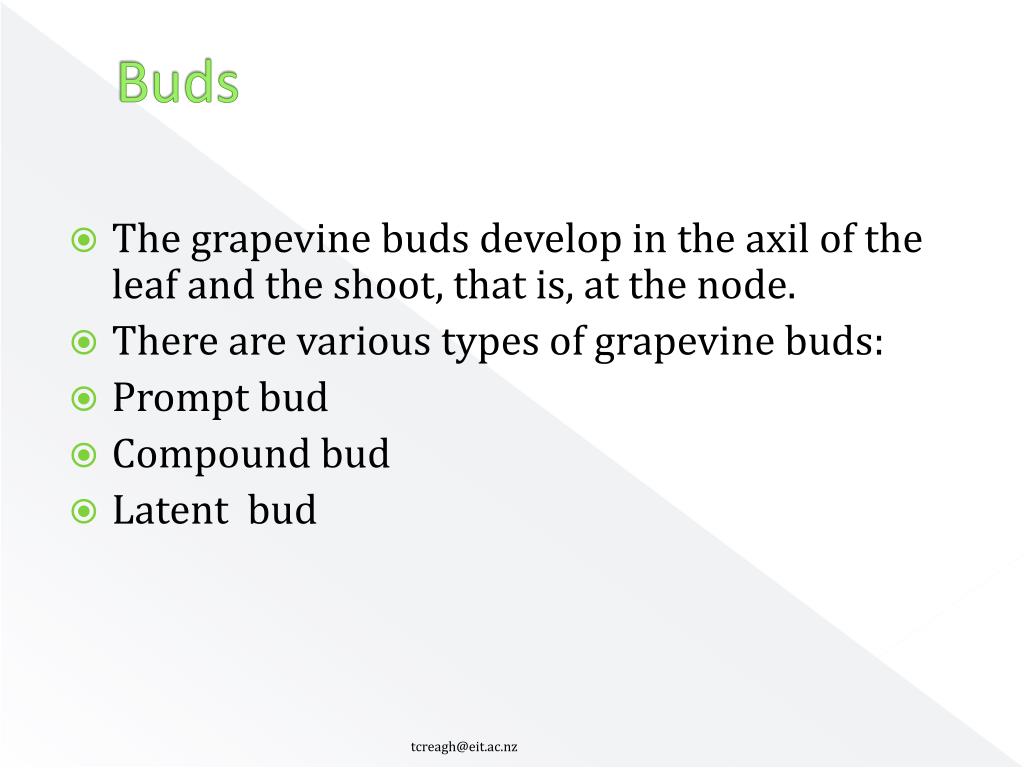 Buds

The grapevine buds develop in the axil of the leaf and the shoot, that is, at the node.
There are various types of grapevine buds:
Prompt bud
Compound bud
Latent bud

tcreagh@eit.ac.nz